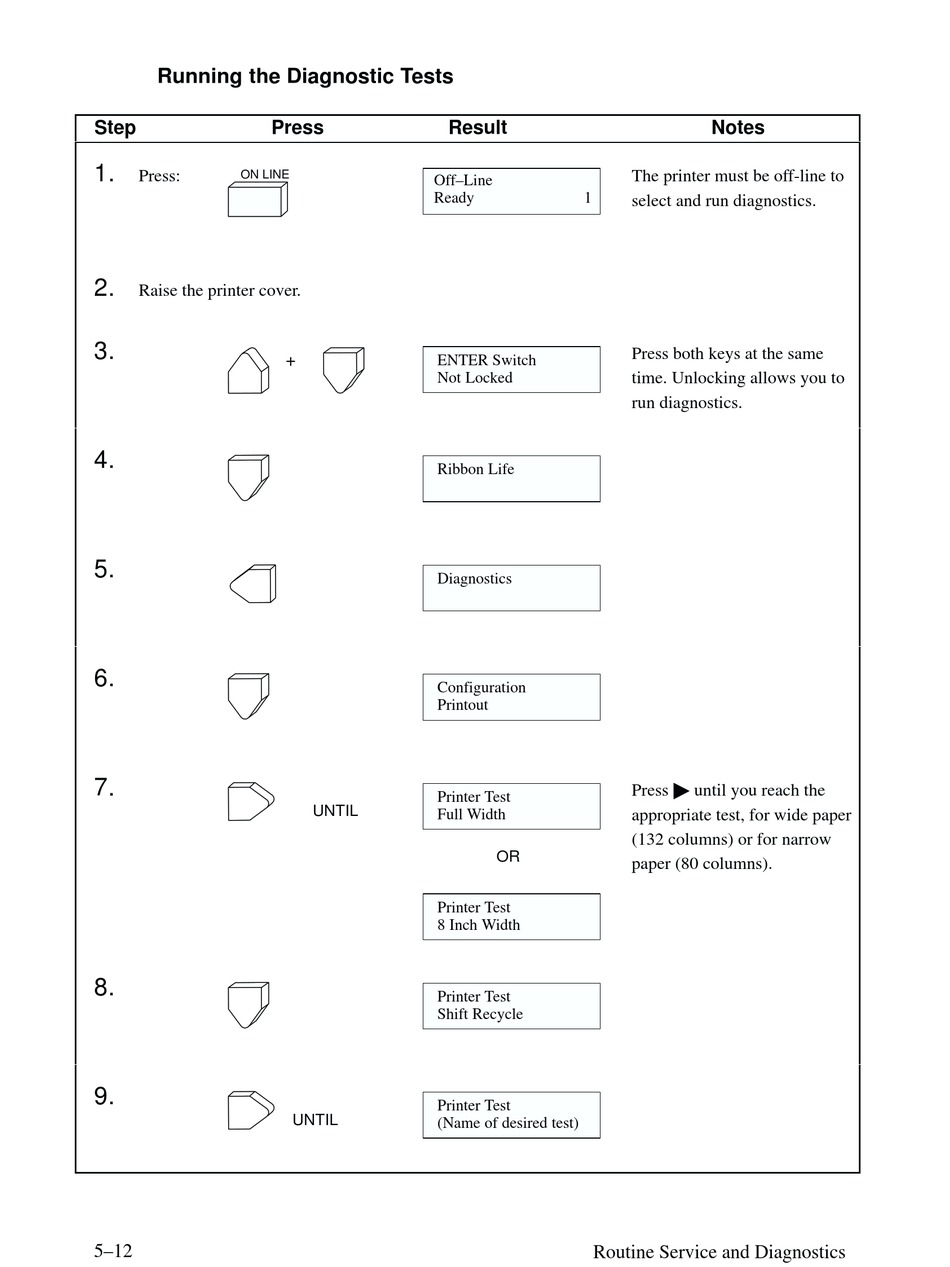 Running the Diagnostic Tests

| Step | Press | Result | Notes |
|---|---|---|---|
| 1. | Press: ON LINE | Off–Line Ready 1 | The printer must be off-line to select and run diagnostics. |
| 2. | Raise the printer cover. | | |
| 3. | + | ENTER Switch Not Locked | Press both keys at the same time. Unlocking allows you to run diagnostics. |
| 4. | | Ribbon Life | |
| 5. | | Diagnostics | |
| 6. | | Configuration Printout | |
| 7. | UNTIL | Printer Test Full Width OR Printer Test 8 Inch Width | Press ▶ until you reach the appropriate test, for wide paper (132 columns) or for narrow paper (80 columns). |
| 8. | | Printer Test Shift Recycle | |
| 9. | UNTIL | Printer Test (Name of desired test) | |

5–12

Routine Service and Diagnostics